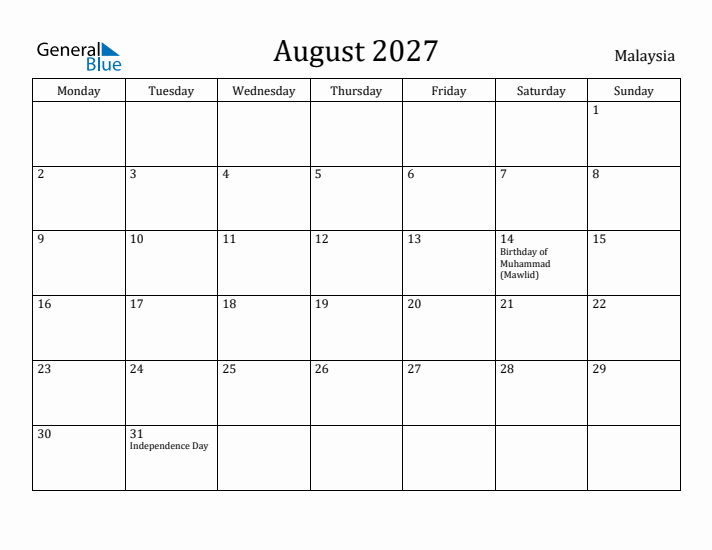 General Blue

August 2027

Malaysia

| Monday | Tuesday | Wednesday | Thursday | Friday | Saturday | Sunday |
|---|---|---|---|---|---|---|
| | | | | | | 1 |
| 2 | 3 | 4 | 5 | 6 | 7 | 8 |
| 9 | 10 | 11 | 12 | 13 | 14 Birthday of Muhammad (Mawlid) | 15 |
| 16 | 17 | 18 | 19 | 20 | 21 | 22 |
| 23 | 24 | 25 | 26 | 27 | 28 | 29 |
| 30 | 31 Independence Day | | | | | |